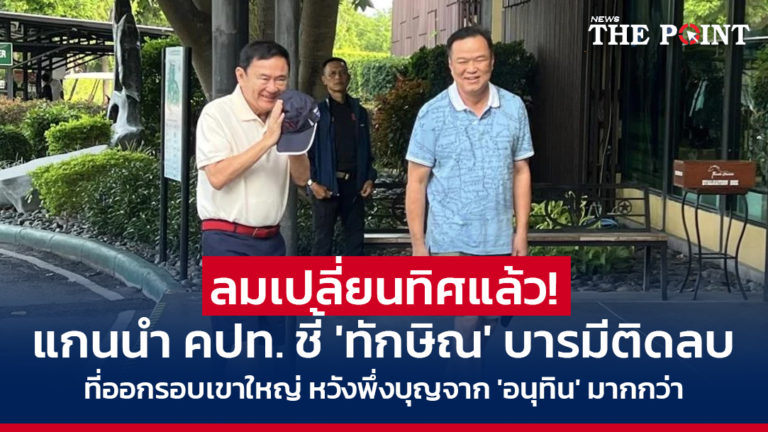 NEWS THE POINT

ลมเปลี่ยนทิศแล้ว!

แกนนำ คปท. ชี้ 'ทักษิณ' บารมีติดลบ

ที่ออกรอบเขาใหญ่ หวังพึ่งบุญจาก 'อนุทิน' มากกว่า